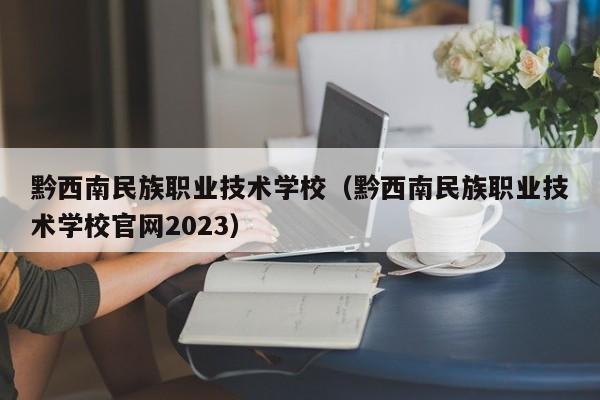 黔西南民族职业技术学校（黔西南民族职业技术学校官网2023）